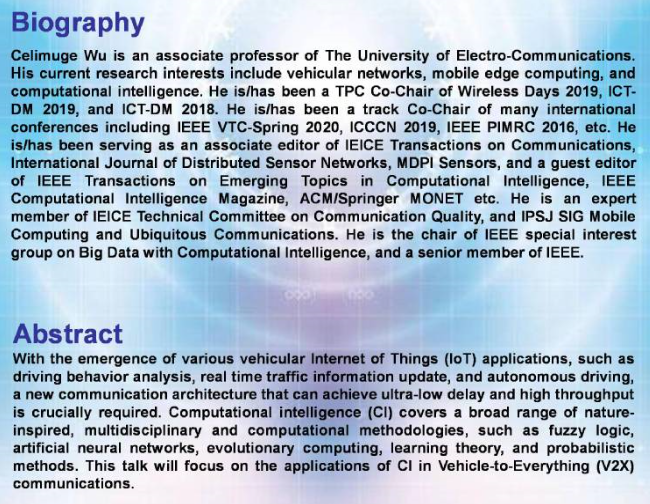 Biography

Celimuge Wu is an associate professor of The University of Electro-Communications. His current research interests include vehicular networks, mobile edge computing, and computational intelligence. He is/has been a TPC Co-Chair of Wireless Days 2019, ICT-DM 2019, and ICT-DM 2018. He is/has been a track Co-Chair of many international conferences including IEEE VTC-Spring 2020, ICCCN 2019, IEEE PIMRC 2016, etc. He is/has been serving as an associate editor of IEICE Transactions on Communications, International Journal of Distributed Sensor Networks, MDPI Sensors, and a guest editor of IEEE Transactions on Emerging Topics in Computational Intelligence, IEEE Computational Intelligence Magazine, ACM/Springer MONET etc. He is an expert member of IEICE Technical Committee on Communication Quality, and IPSJ SIG Mobile Computing and Ubiquitous Communications. He is the chair of IEEE special interest group on Big Data with Computational Intelligence, and a senior member of IEEE.

Abstract

With the emergence of various vehicular Internet of Things (IoT) applications, such as driving behavior analysis, real time traffic information update, and autonomous driving, a new communication architecture that can achieve ultra-low delay and high throughput is crucially required. Computational intelligence (CI) covers a broad range of nature-inspired, multidisciplinary and computational methodologies, such as fuzzy logic, artificial neural networks, evolutionary computing, learning theory, and probabilistic methods. This talk will focus on the applications of CI in Vehicle-to-Everything (V2X) communications.